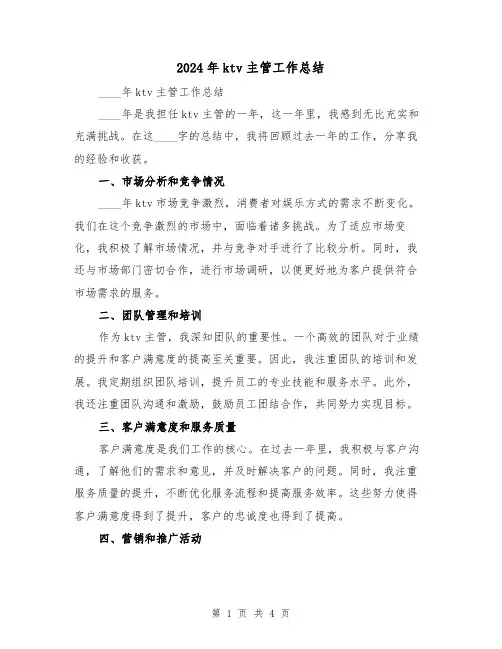 2024年ktv主管工作总结

____年ktv主管工作总结

____年是我担任ktv主管的一年，这一年里，我感到无比充实和充满挑战。在这____字的总结中，我将回顾过去一年的工作，分享我的经验和收获。

一、市场分析和竞争情况

____年ktv市场竞争激烈，消费者对娱乐方式的需求不断变化。我们在这个竞争激烈的市场中，面临着诸多挑战。为了适应市场变化，我积极了解市场情况，并与竞争对手进行了比较分析。同时，我还与市场部门密切合作，进行市场调研，以便更好地为客户提供符合市场需求的服务。

二、团队管理和培训

作为ktv主管，我深知团队的重要性。一个高效的团队对于业绩的提升和客户满意度的提高至关重要。因此，我注重团队的培训和发展。我定期组织团队培训，提升员工的专业技能和服务水平。此外，我还注重团队沟通和激励，鼓励员工团结合作，共同努力实现目标。

三、客户满意度和服务质量

客户满意度是我们工作的核心。在过去一年里，我积极与客户沟通，了解他们的需求和意见，并及时解决客户的问题。同时，我注重服务质量的提升，不断优化服务流程和提高服务效率。这些努力使得客户满意度得到了提升，客户的忠诚度也得到了提高。

四、营销和推广活动

第 1 页 共 4 页